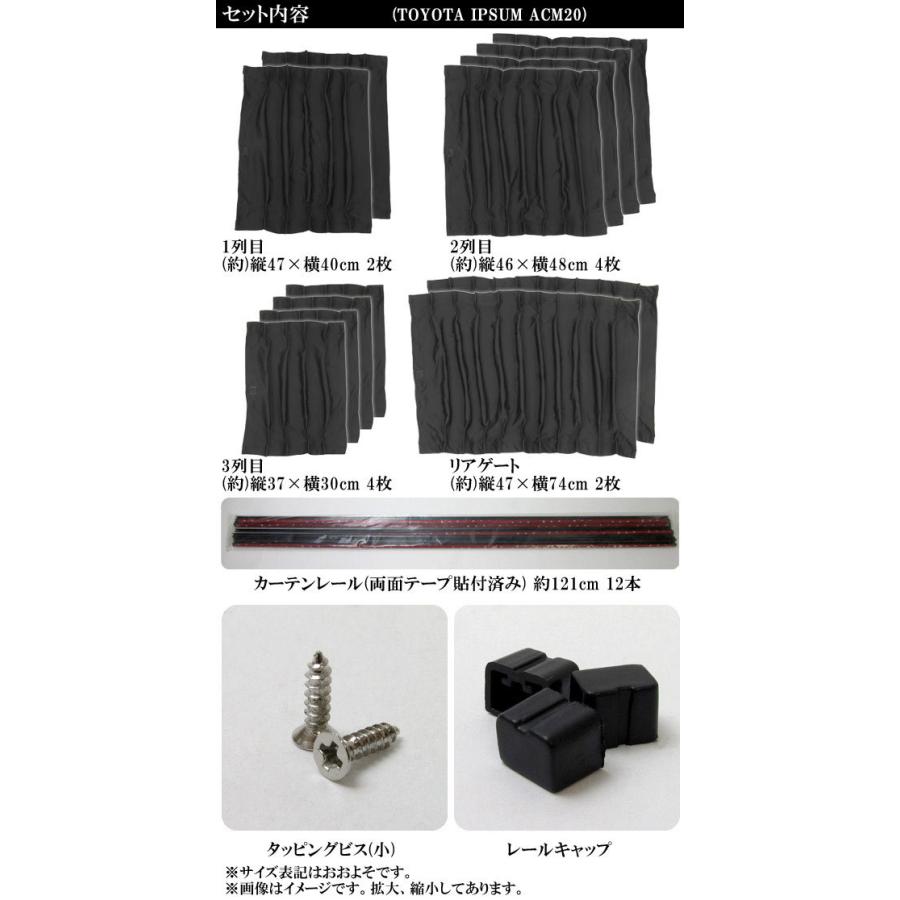 セット内容 (TOYOTA IPSUM ACM20)

1列目
(約)縦47×横40cm 2枚

2列目
(約)縦46×横48cm 4枚

3列目
(約)縦37×横30cm 4枚

リアゲート
(約)縦47×横74cm 2枚

カーテンレール(両面テープ貼付済み) 約121cm 12本

タッピングビス(小)

レールキャップ

※サイズ表記はおおよそです。
※画像はイメージです。拡大、縮小してあります。